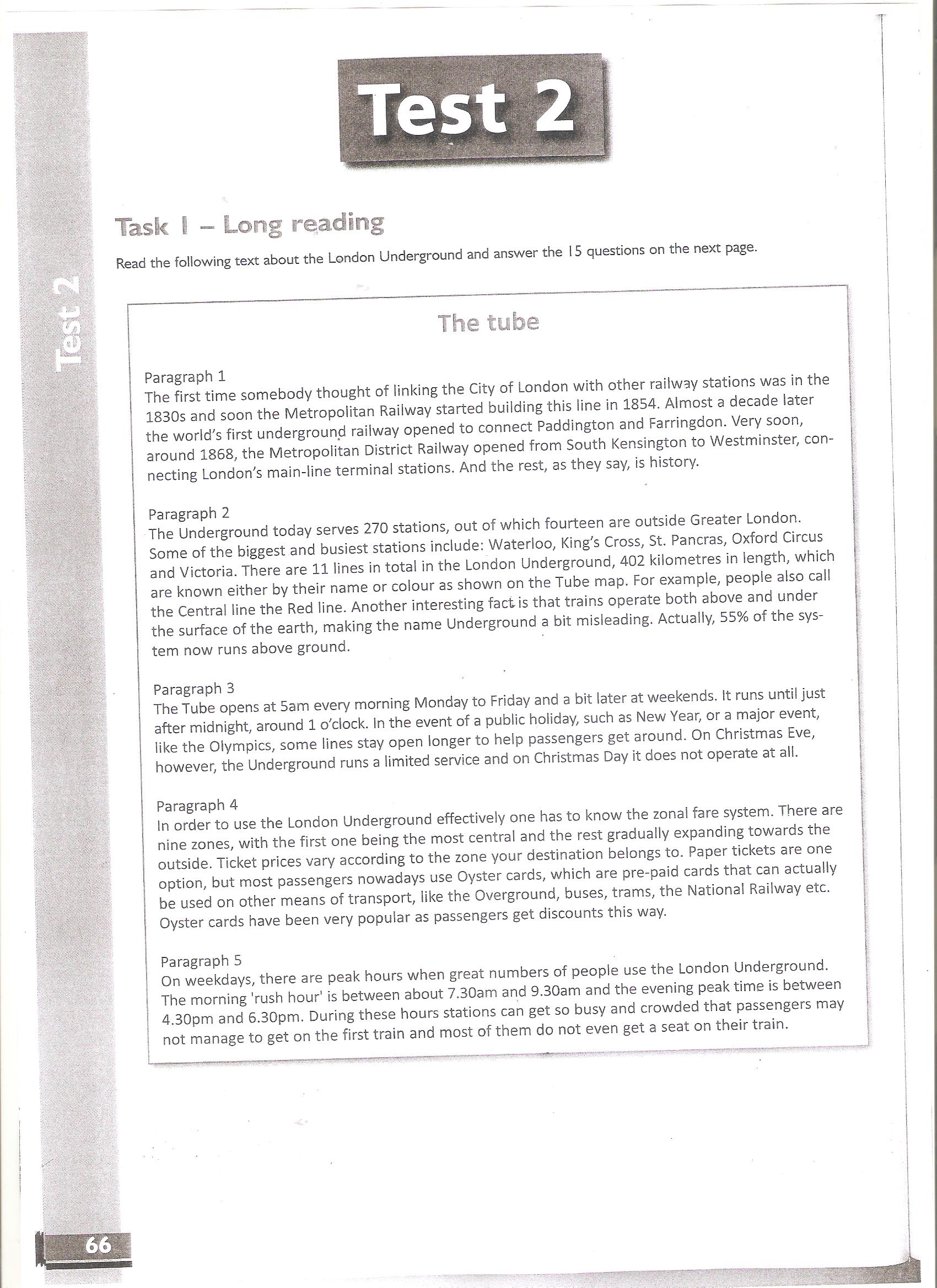 Test 2

Test 2

Task 1 – Long reading

Read the following text about the London Underground and answer the 15 questions on the next page.

The tube

Paragraph 1
The first time somebody thought of linking the City of London with other railway stations was in the 1830s and soon the Metropolitan Railway started building this line in 1854. Almost a decade later the world's first underground railway opened to connect Paddington and Farringdon. Very soon, around 1868, the Metropolitan District Railway opened from South Kensington to Westminster, connecting London's main-line terminal stations. And the rest, as they say, is history.

Paragraph 2
The Underground today serves 270 stations, out of which fourteen are outside Greater London. Some of the biggest and busiest stations include: Waterloo, King's Cross, St. Pancras, Oxford Circus and Victoria. There are 11 lines in total in the London Underground, 402 kilometres in length, which are known either by their name or colour as shown on the Tube map. For example, people also call the Central line the Red line. Another interesting fact is that trains operate both above and under the surface of the earth, making the name Underground a bit misleading. Actually, 55% of the system now runs above ground.

Paragraph 3
The Tube opens at 5am every morning Monday to Friday and a bit later at weekends. It runs until just after midnight, around 1 o'clock. In the event of a public holiday, such as New Year, or a major event, like the Olympics, some lines stay open longer to help passengers get around. On Christmas Eve, however, the Underground runs a limited service and on Christmas Day it does not operate at all.

Paragraph 4
In order to use the London Underground effectively one has to know the zonal fare system. There are nine zones, with the first one being the most central and the rest gradually expanding towards the outside. Ticket prices vary according to the zone your destination belongs to. Paper tickets are one option, but most passengers nowadays use Oyster cards, which are pre-paid cards that can actually be used on other means of transport, like the Overground, buses, trams, the National Railway etc. Oyster cards have been very popular as passengers get discounts this way.

Paragraph 5
On weekdays, there are peak hours when great numbers of people use the London Underground. The morning 'rush hour' is between about 7.30am and 9.30am and the evening peak time is between 4.30pm and 6.30pm. During these hours stations can get so busy and crowded that passengers may not manage to get on the first train and most of them do not even get a seat on their train.

66